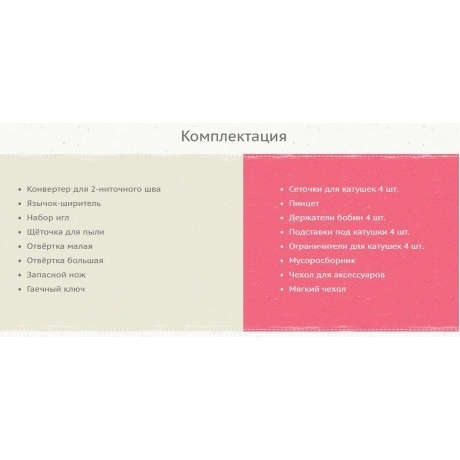 Комплектация

- Конвертер для 2-ниточного шва
- Язычок-ширитель
- Набор игл
- Щёточка для пыли
- Отвёртка малая
- Отвёртка большая
- Запасной нож
- Гаечный ключ

- Сеточки для катушек 4 шт.
- Пинцет
- Держатели бобин 4 шт.
- Подставки под катушки 4 шт.
- Ограничители для катушек 4 шт.
- Мусоросборник
- Чехол для аксессуаров
- Мягкий чехол